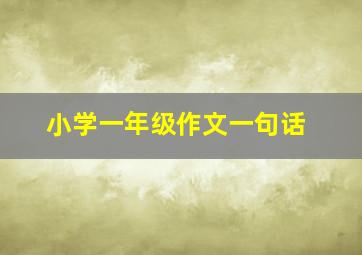 小学一年级作文一句话